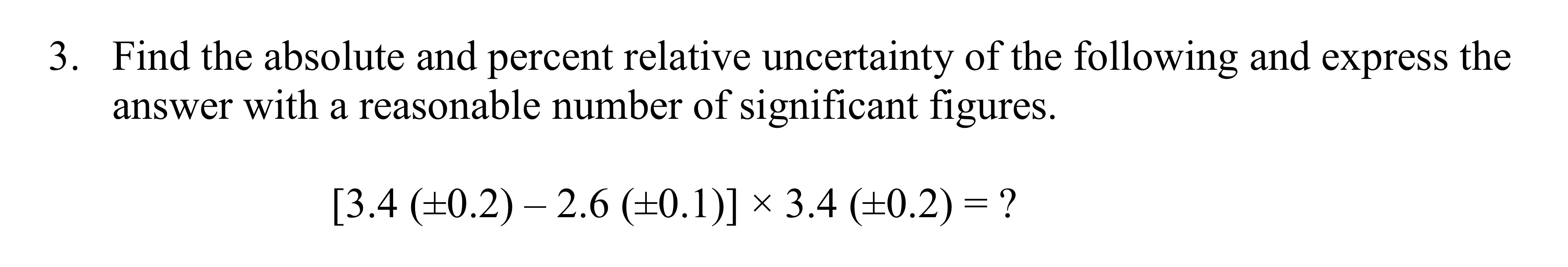 3. Find the absolute and percent relative uncertainty of the following and express the answer with a reasonable number of significant figures.

$[3.4\ (\pm 0.2) - 2.6\ (\pm 0.1)] \times 3.4\ (\pm 0.2) = ?$